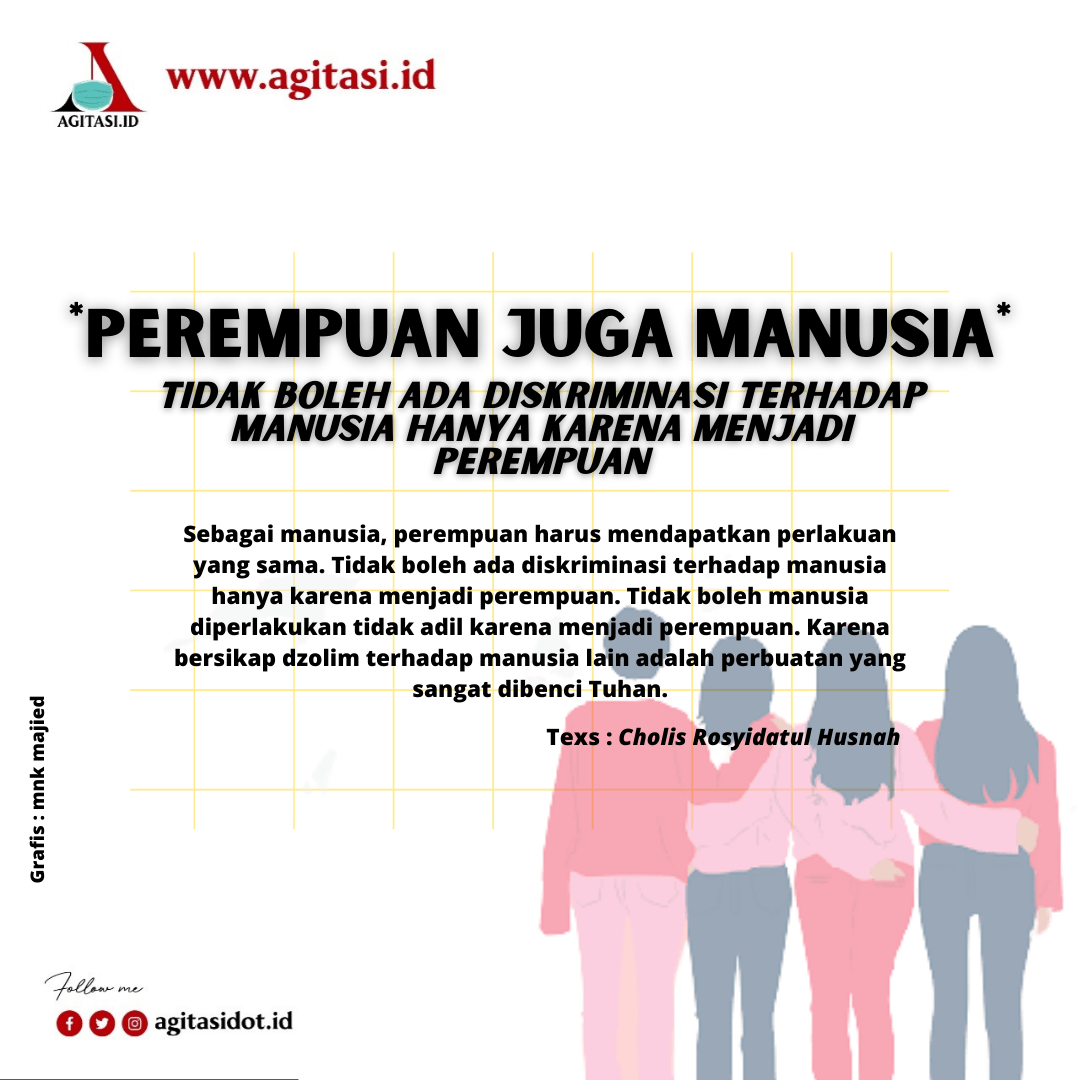 AGITASI.ID

www.agitasi.id

*PEREMPUAN JUGA MANUSIA*

TIDAK BOLEH ADA DISKRIMINASI TERHADAP MANUSIA HANYA KARENA MENJADI PEREMPUAN

Sebagai manusia, perempuan harus mendapatkan perlakuan yang sama. Tidak boleh ada diskriminasi terhadap manusia hanya karena menjadi perempuan. Tidak boleh manusia diperlakukan tidak adil karena menjadi perempuan. Karena bersikap dzolim terhadap manusia lain adalah perbuatan yang sangat dibenci Tuhan.

Texs : Cholis Rosyidatul Husnah

Grafis : mnk majied

Follow me

agitasidot.id